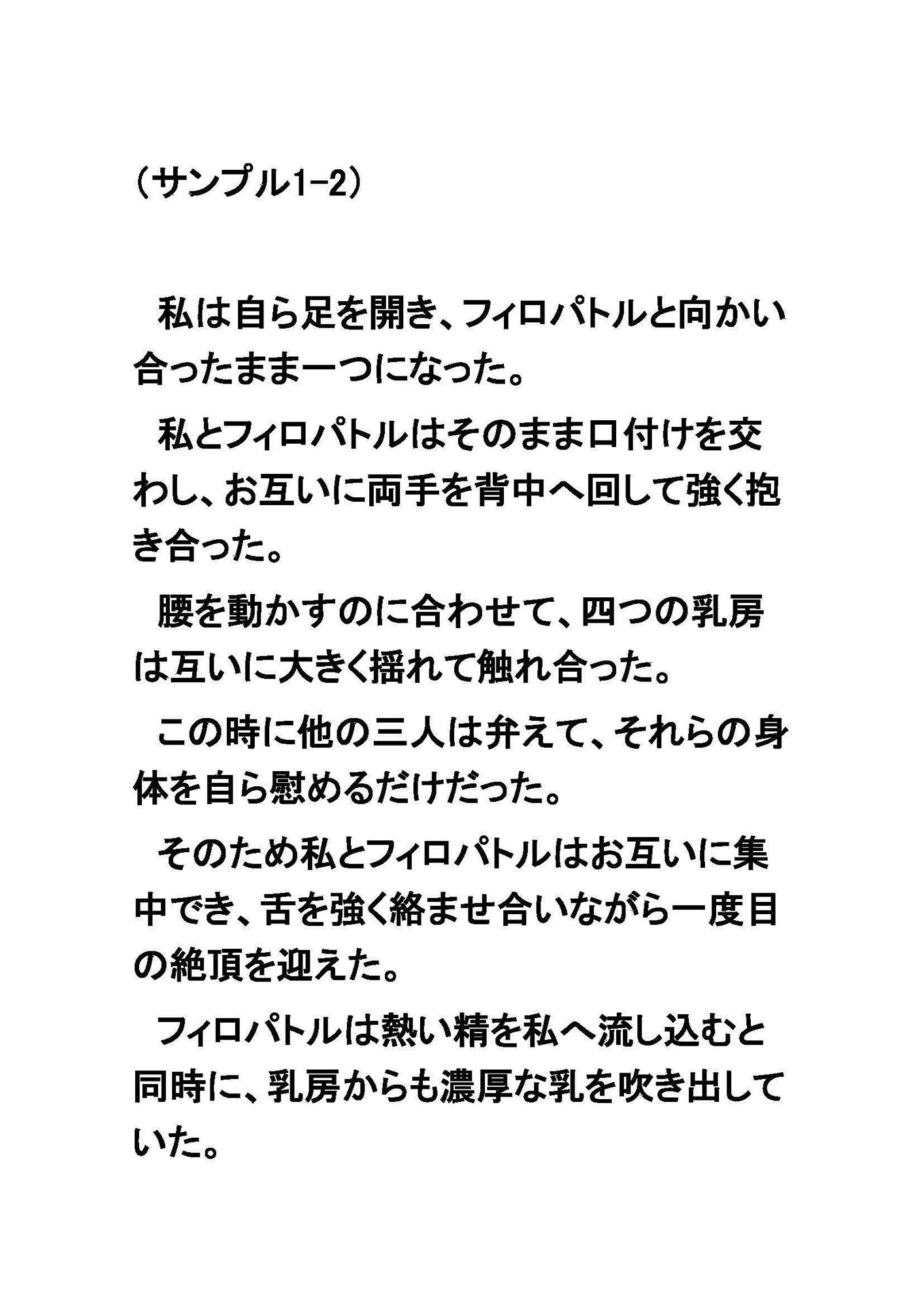 （サンプル1-2）

　私は自ら足を開き、フィロパトルと向かい合ったまま一つになった。

　私とフィロパトルはそのまま口付けを交わし、お互いに両手を背中へ回して強く抱き合った。

　腰を動かすのに合わせて、四つの乳房は互いに大きく揺れて触れ合った。

　この時に他の三人は弁えて、それらの身体を自ら慰めるだけだった。

　そのため私とフィロパトルはお互いに集中でき、舌を強く絡ませ合いながら一度目の絶頂を迎えた。

　フィロパトルは熱い精を私へ流し込むと同時に、乳房からも濃厚な乳を吹き出していた。